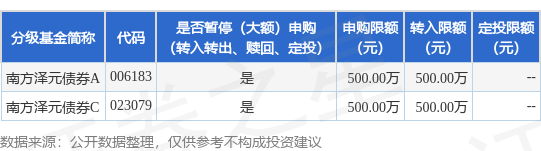 | 分级基金简称 | 代码 | 是否暂停（大额）申购（转入转出、赎回、定投） | 申购限额（元） | 转入限额（元） | 定投限额（元） |
|---|---|---|---|---|---|
| 南方泽元债券A | 006183 | 是 | 500.00万 | 500.00万 | -- |
| 南方泽元债券C | 023079 | 是 | 500.00万 | 500.00万 | -- |

数据来源：公开数据整理，仅供参考不构成投资建议